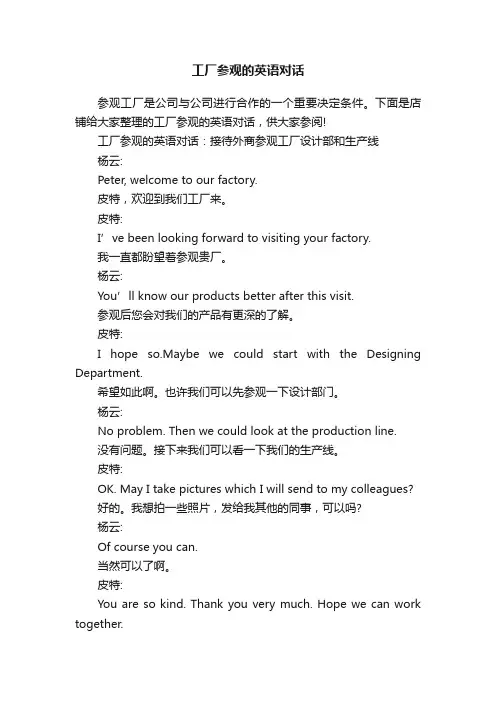 工厂参观的英语对话

参观工厂是公司与公司进行合作的一个重要决定条件。下面是店铺给大家整理的工厂参观的英语对话，供大家参阅!

工厂参观的英语对话：接待外商参观工厂设计部和生产线

杨云:

Peter, welcome to our factory.

皮特，欢迎到我们工厂来。

皮特:

I’ve been looking forward to visiting your factory.

我一直都盼望着参观贵厂。

杨云:

You’ll know our products better after this visit.

参观后您会对我们的产品有更深的了解。

皮特:

I hope so.Maybe we could start with the Designing Department.

希望如此啊。也许我们可以先参观一下设计部门。

杨云:

No problem. Then we could look at the production line.

没有问题。接下来我们可以看一下我们的生产线。

皮特:

OK. May I take pictures which I will send to my colleagues?

好的。我想拍一些照片，发给我其他的同事，可以吗?

杨云:

Of course you can.

当然可以了啊。

皮特:

You are so kind. Thank you very much. Hope we can work together.